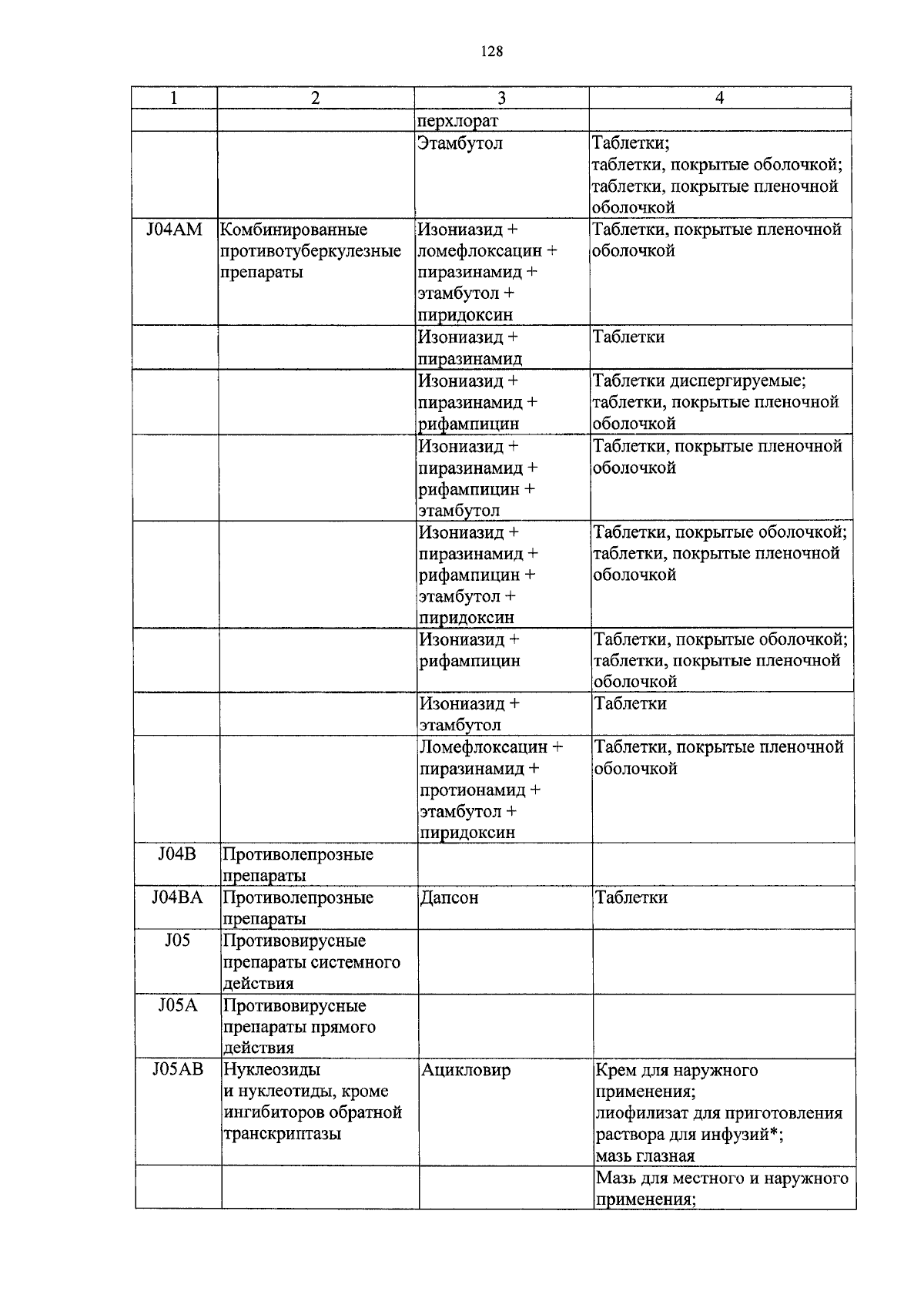 128

| 1 | 2 | 3 | 4 |
|---|---|---|---|
| | | перхлорат | |
| | | Этамбутол | Таблетки; таблетки, покрытые оболочкой; таблетки, покрытые пленочной оболочкой |
| J04AM | Комбинированные противотуберкулезные препараты | Изониазид + ломефлоксацин + пиразинамид + этамбутол + пиридоксин | Таблетки, покрытые пленочной оболочкой |
| | | Изониазид + пиразинамид | Таблетки |
| | | Изониазид + пиразинамид + рифампицин | Таблетки диспергируемые; таблетки, покрытые пленочной оболочкой |
| | | Изониазид + пиразинамид + рифампицин + этамбутол | Таблетки, покрытые пленочной оболочкой |
| | | Изониазид + пиразинамид + рифампицин + этамбутол + пиридоксин | Таблетки, покрытые оболочкой; таблетки, покрытые пленочной оболочкой |
| | | Изониазид + рифампицин | Таблетки, покрытые оболочкой; таблетки, покрытые пленочной оболочкой |
| | | Изониазид + этамбутол | Таблетки |
| | | Ломефлоксацин + пиразинамид + протионамид + этамбутол + пиридоксин | Таблетки, покрытые пленочной оболочкой |
| J04B | Противолепрозные препараты | | |
| J04BA | Противолепрозные препараты | Дапсон | Таблетки |
| J05 | Противовирусные препараты системного действия | | |
| J05A | Противовирусные препараты прямого действия | | |
| J05AB | Нуклеозиды и нуклеотиды, кроме ингибиторов обратной транскриптазы | Ацикловир | Крем для наружного применения; лиофилизат для приготовления раствора для инфузий*; мазь глазная |
| | | | Мазь для местного и наружного применения; |